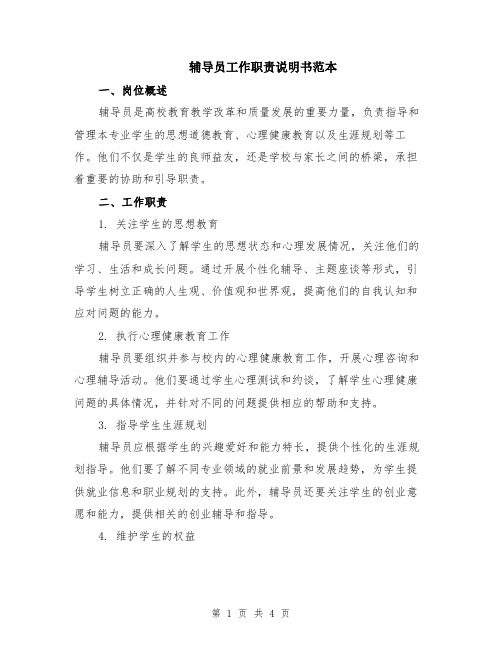 辅导员工作职责说明书范本

一、岗位概述

辅导员是高校教育教学改革和质量发展的重要力量，负责指导和管理本专业学生的思想道德教育、心理健康教育以及生涯规划等工作。他们不仅是学生的良师益友，还是学校与家长之间的桥梁，承担着重要的协助和引导职责。

二、工作职责

1. 关注学生的思想教育

辅导员要深入了解学生的思想状态和心理发展情况，关注他们的学习、生活和成长问题。通过开展个性化辅导、主题座谈等形式，引导学生树立正确的人生观、价值观和世界观，提高他们的自我认知和应对问题的能力。

2. 执行心理健康教育工作

辅导员要组织并参与校内的心理健康教育工作，开展心理咨询和心理辅导活动。他们要通过学生心理测试和约谈，了解学生心理健康问题的具体情况，并针对不同的问题提供相应的帮助和支持。

3. 指导学生生涯规划

辅导员应根据学生的兴趣爱好和能力特长，提供个性化的生涯规划指导。他们要了解不同专业领域的就业前景和发展趋势，为学生提供就业信息和职业规划的支持。此外，辅导员还要关注学生的创业意愿和能力，提供相关的创业辅导和指导。

4. 维护学生的权益

第 1 页 共 4 页